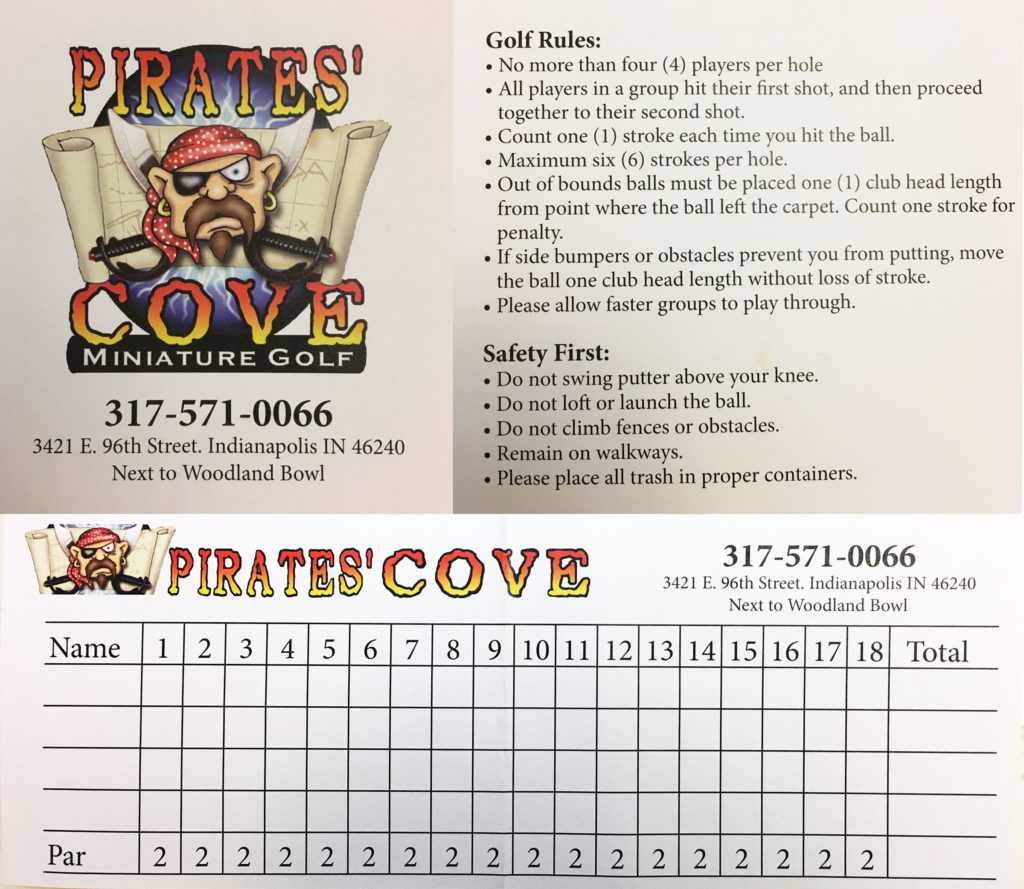 PIRATES'
COVE
MINIATURE GOLF

317-571-0066
3421 E. 96th Street. Indianapolis IN 46240
Next to Woodland Bowl

Golf Rules:
• No more than four (4) players per hole
• All players in a group hit their first shot, and then proceed together to their second shot.
• Count one (1) stroke each time you hit the ball.
• Maximum six (6) strokes per hole.
• Out of bounds balls must be placed one (1) club head length from point where the ball left the carpet. Count one stroke for penalty.
• If side bumpers or obstacles prevent you from putting, move the ball one club head length without loss of stroke.
• Please allow faster groups to play through.

Safety First:
• Do not swing putter above your knee.
• Do not loft or launch the ball.
• Do not climb fences or obstacles.
• Remain on walkways.
• Please place all trash in proper containers.

PIRATES' COVE

317-571-0066
3421 E. 96th Street. Indianapolis IN 46240
Next to Woodland Bowl

| Name | 1 | 2 | 3 | 4 | 5 | 6 | 7 | 8 | 9 | 10 | 11 | 12 | 13 | 14 | 15 | 16 | 17 | 18 | Total |
|---|---|---|---|---|---|---|---|---|---|---|---|---|---|---|---|---|---|---|---|
| | | | | | | | | | | | | | | | | | | | |
| | | | | | | | | | | | | | | | | | | | |
| | | | | | | | | | | | | | | | | | | | |
| | | | | | | | | | | | | | | | | | | | |
| Par | 2 | 2 | 2 | 2 | 2 | 2 | 2 | 2 | 2 | 2 | 2 | 2 | 2 | 2 | 2 | 2 | 2 | 2 | |